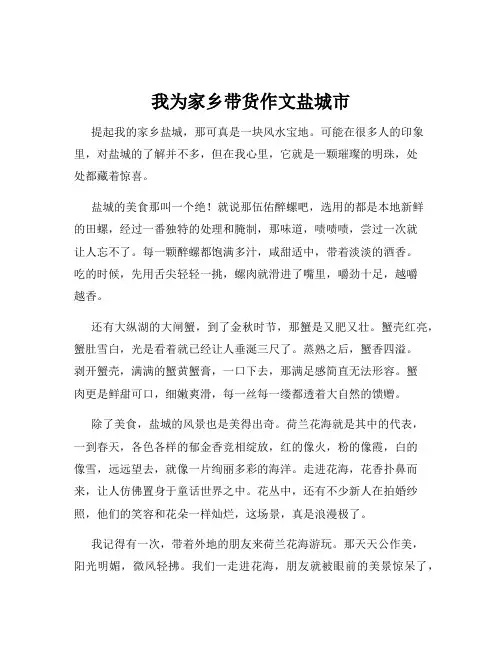 我为家乡带货作文盐城市

提起我的家乡盐城，那可真是一块风水宝地。可能在很多人的印象里，对盐城的了解并不多，但在我心里，它就是一颗璀璨的明珠，处处都藏着惊喜。

盐城的美食那叫一个绝！就说那伍佑醉螺吧，选用的都是本地新鲜的田螺，经过一番独特的处理和腌制，那味道，啧啧啧，尝过一次就让人忘不了。每一颗醉螺都饱满多汁，咸甜适中，带着淡淡的酒香。吃的时候，先用舌尖轻轻一挑，螺肉就滑进了嘴里，嚼劲十足，越嚼越香。

还有大纵湖的大闸蟹，到了金秋时节，那蟹是又肥又壮。蟹壳红亮，蟹肚雪白，光是看着就已经让人垂涎三尺了。蒸熟之后，蟹香四溢。剥开蟹壳，满满的蟹黄蟹膏，一口下去，那满足感简直无法形容。蟹肉更是鲜甜可口，细嫩爽滑，每一丝每一缕都透着大自然的馈赠。

除了美食，盐城的风景也是美得出奇。荷兰花海就是其中的代表，一到春天，各色各样的郁金香竞相绽放，红的像火，粉的像霞，白的像雪，远远望去，就像一片绚丽多彩的海洋。走进花海，花香扑鼻而来，让人仿佛置身于童话世界之中。花丛中，还有不少新人在拍婚纱照，他们的笑容和花朵一样灿烂，这场景，真是浪漫极了。

我记得有一次，带着外地的朋友来荷兰花海游玩。那天天公作美，阳光明媚，微风轻拂。我们一走进花海，朋友就被眼前的美景惊呆了，